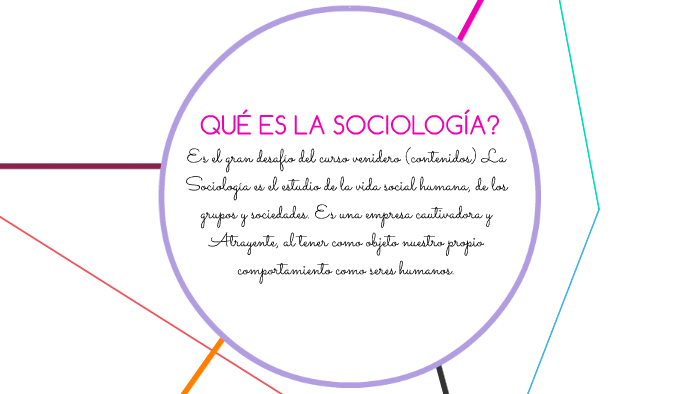 QUÉ ES LA SOCIOLOGÍA?

Es el gran desafío del curso venidero (contenidos) La Sociología es el estudio de la vida social humana, de los grupos y sociedades. Es una empresa cautivadora y Atrayente, al tener como objeto nuestro propio comportamiento como seres humanos.